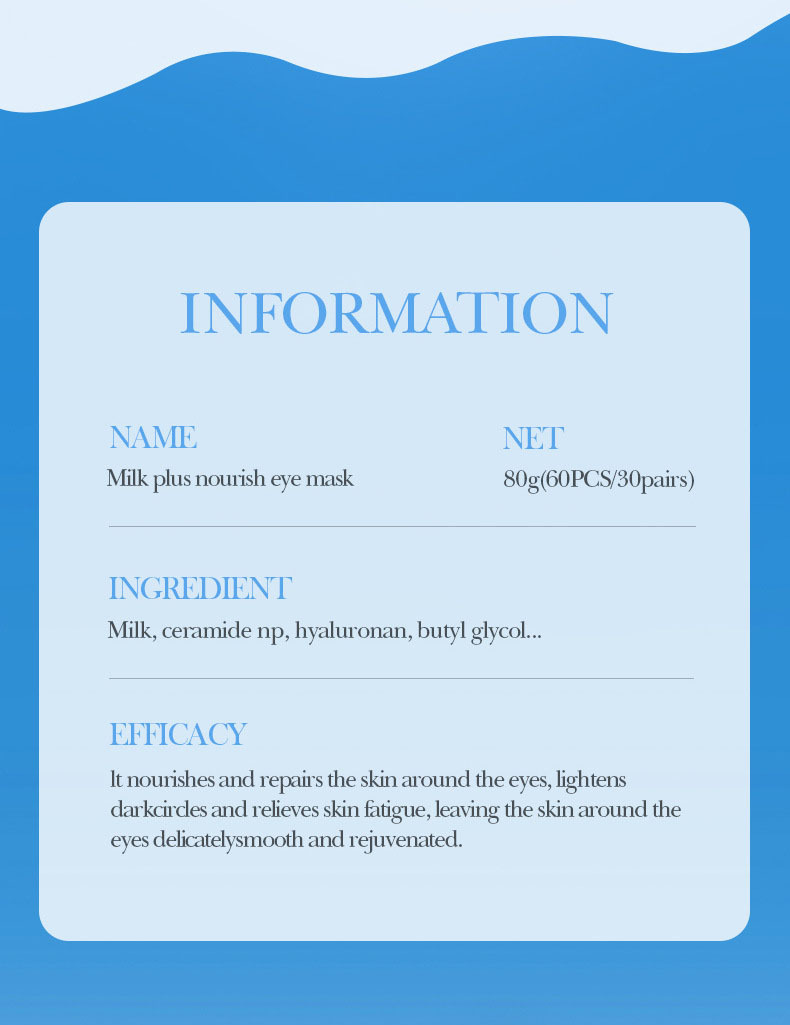 INFORMATION

NAME
Milk plus nourish eye mask

NET
80g(60PCS/30pairs)

INGREDIENT
Milk, ceramide np, hyaluronan, butyl glycol...

EFFICACY
It nourishes and repairs the skin around the eyes, lightens darkcircles and relieves skin fatigue, leaving the skin around the eyes delicatelysmooth and rejuvenated.